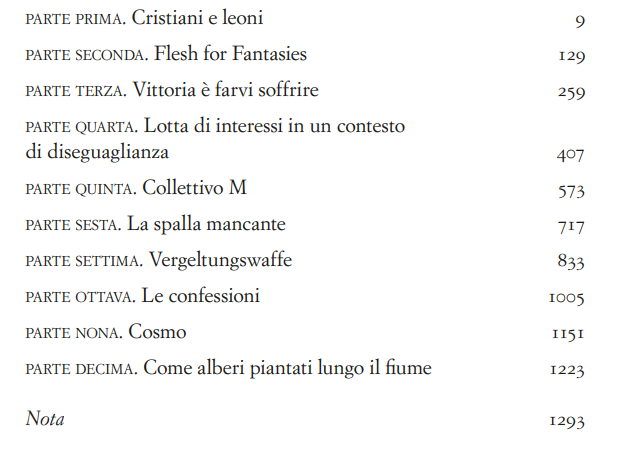 PARTE PRIMA. Cristiani e leoni 9

PARTE SECONDA. Flesh for Fantasies 129

PARTE TERZA. Vittoria è farvi soffrire 259

PARTE QUARTA. Lotta di interessi in un contesto di diseguaglianza 407

PARTE QUINTA. Collettivo M 573

PARTE SESTA. La spalla mancante 717

PARTE SETTIMA. Vergeltungswaffe 833

PARTE OTTAVA. Le confessioni 1005

PARTE NONA. Cosmo 1151

PARTE DECIMA. Come alberi piantati lungo il fiume 1223

Nota 1293